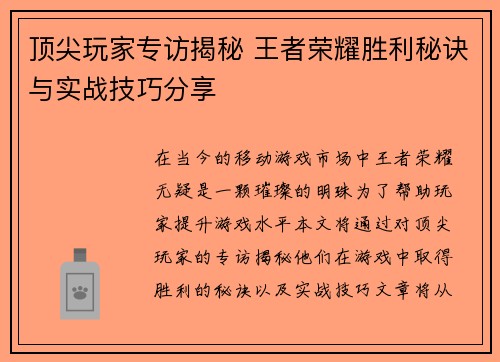 顶尖玩家专访揭秘 王者荣耀胜利秘诀与实战技巧分享

在当今的移动游戏市场中王者荣耀无疑是一颗璀璨的明珠为了帮助玩家提升游戏水平本文将通过对顶尖玩家的专访揭秘他们在游戏中取得胜利的秘诀以及实战技巧文章将从